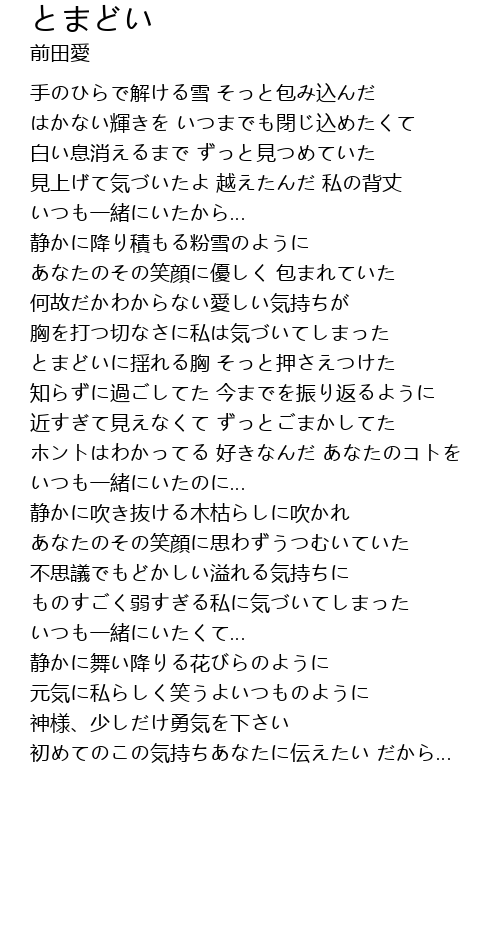 とまどい
前田愛

手のひらで解ける雪 そっと包み込んだ
はかない輝きを いつまでも閉じ込めたくて
白い息消えるまで ずっと見つめていた
見上げて気づいたよ 越えたんだ 私の背丈
いつも一緒にいたから...
静かに降り積もる粉雪のように
あなたのその笑顔に優しく 包まれていた
何故だかわからない愛しい気持ちが
胸を打つ切なさに私は気づいてしまった
とまどいに揺れる胸 そっと押さえつけた
知らずに過ごしてた 今までを振り返るように
近すぎて見えなくて ずっとごまかしてた
ホントはわかってる 好きなんだ あなたのコトを
いつも一緒にいたのに...
静かに吹き抜ける木枯らしに吹かれ
あなたのその笑顔に思わずうつむいていた
不思議でもどかしい溢れる気持ちに
ものすごく弱すぎる私に気づいてしまった
いつも一緒にいたくて...
静かに舞い降りる花びらのように
元気に私らしく笑うよいつものように
神様、少しだけ勇気を下さい
初めてのこの気持ちあなたに伝えたい だから...